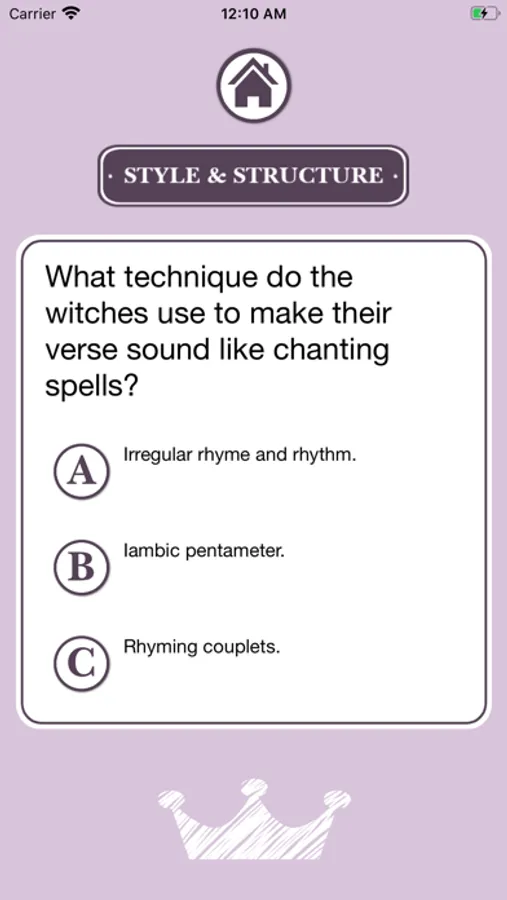 Carrier 12:10 AM

· STYLE & STRUCTURE ·

What technique do the witches use to make their verse sound like chanting spells?

A Irregular rhyme and rhythm.

B Iambic pentameter.

C Rhyming couplets.